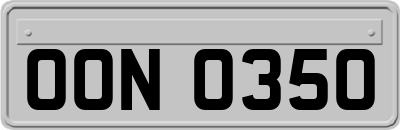 OON 0350